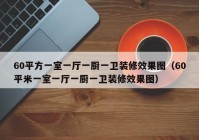 60平方一室一厅一厨一卫装修效果图（60平米一室一厅一厨一卫装修效果图）